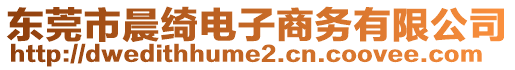 东莞市晨绮电子商务有限公司
http://dwedithhume2.cn.coovee.com